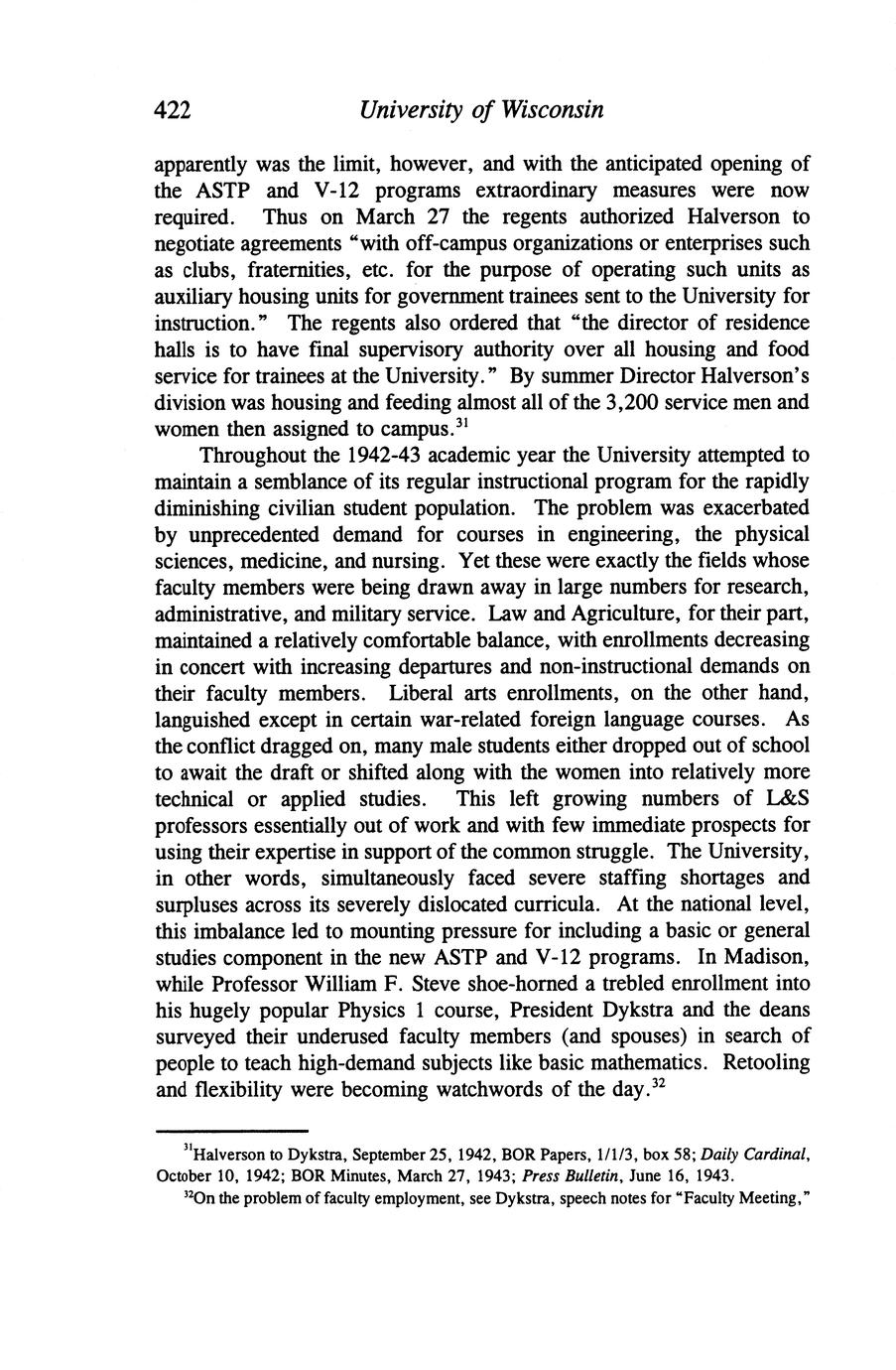 422 University of Wisconsin

apparently was the limit, however, and with the anticipated opening of the ASTP and V-12 programs extraordinary measures were now required. Thus on March 27 the regents authorized Halverson to negotiate agreements "with off-campus organizations or enterprises such as clubs, fraternities, etc. for the purpose of operating such units as auxiliary housing units for government trainees sent to the University for instruction." The regents also ordered that "the director of residence halls is to have final supervisory authority over all housing and food service for trainees at the University." By summer Director Halverson's division was housing and feeding almost all of the 3,200 service men and women then assigned to campus.$^{31}$

Throughout the 1942-43 academic year the University attempted to maintain a semblance of its regular instructional program for the rapidly diminishing civilian student population. The problem was exacerbated by unprecedented demand for courses in engineering, the physical sciences, medicine, and nursing. Yet these were exactly the fields whose faculty members were being drawn away in large numbers for research, administrative, and military service. Law and Agriculture, for their part, maintained a relatively comfortable balance, with enrollments decreasing in concert with increasing departures and non-instructional demands on their faculty members. Liberal arts enrollments, on the other hand, languished except in certain war-related foreign language courses. As the conflict dragged on, many male students either dropped out of school to await the draft or shifted along with the women into relatively more technical or applied studies. This left growing numbers of L&S professors essentially out of work and with few immediate prospects for using their expertise in support of the common struggle. The University, in other words, simultaneously faced severe staffing shortages and surpluses across its severely dislocated curricula. At the national level, this imbalance led to mounting pressure for including a basic or general studies component in the new ASTP and V-12 programs. In Madison, while Professor William F. Steve shoe-horned a trebled enrollment into his hugely popular Physics 1 course, President Dykstra and the deans surveyed their underused faculty members (and spouses) in search of people to teach high-demand subjects like basic mathematics. Retooling and flexibility were becoming watchwords of the day.$^{32}$

$^{31}$Halverson to Dykstra, September 25, 1942, BOR Papers, 1/1/3, box 58; Daily Cardinal, October 10, 1942; BOR Minutes, March 27, 1943; Press Bulletin, June 16, 1943.

$^{32}$On the problem of faculty employment, see Dykstra, speech notes for "Faculty Meeting,"